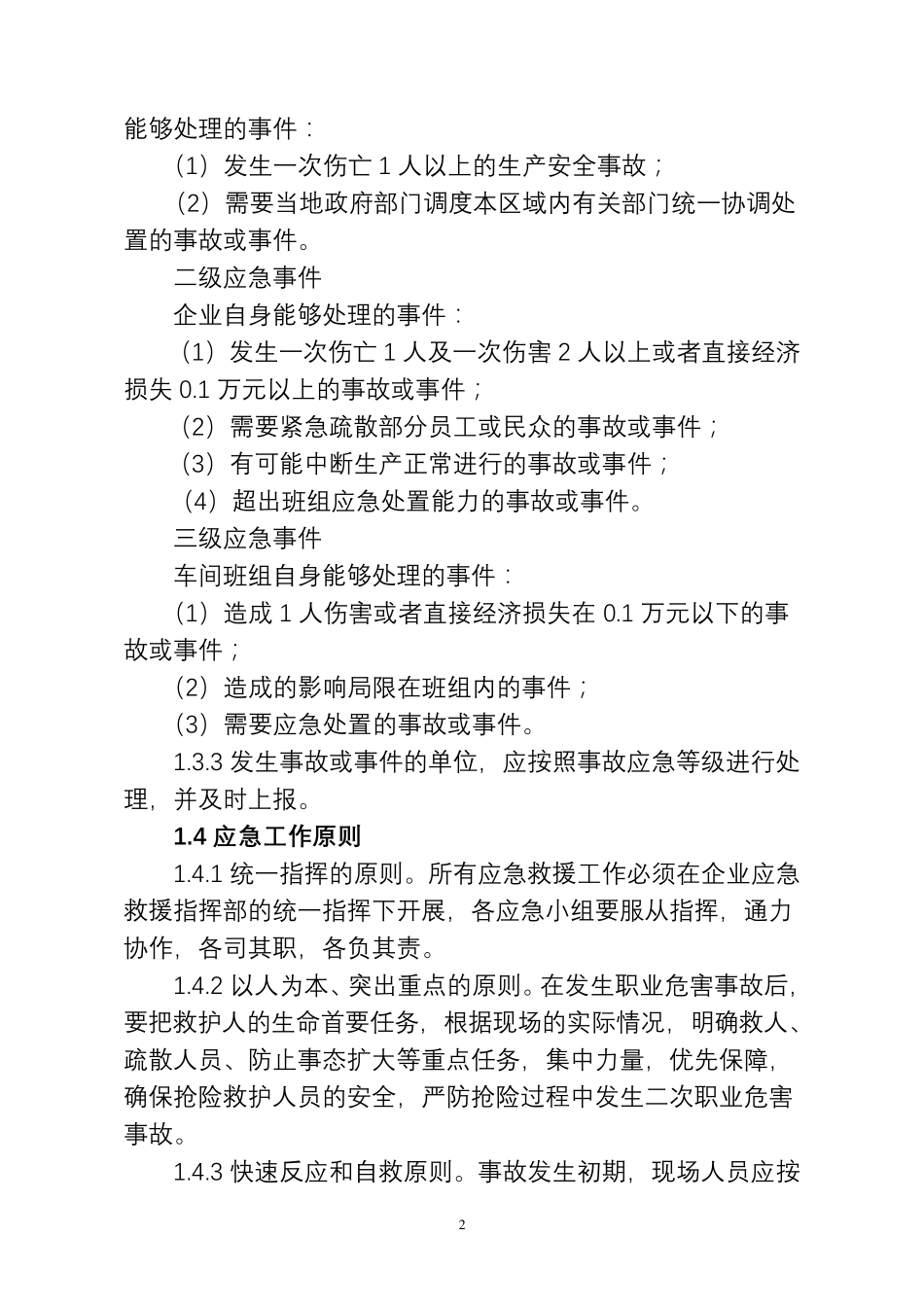 能够处理的事件：

（1）发生一次伤亡 1 人以上的生产安全事故；

（2）需要当地政府部门调度本区域内有关部门统一协调处置的事故或事件。

二级应急事件

企业自身能够处理的事件：

（1）发生一次伤亡 1 人及一次伤害 2 人以上或者直接经济损失 0.1 万元以上的事故或事件；

（2）需要紧急疏散部分员工或民众的事故或事件；

（3）有可能中断生产正常进行的事故或事件；

（4）超出班组应急处置能力的事故或事件。

三级应急事件

车间班组自身能够处理的事件：

（1）造成 1 人伤害或者直接经济损失在 0.1 万元以下的事故或事件；

（2）造成的影响局限在班组内的事件；

（3）需要应急处置的事故或事件。

1.3.3 发生事故或事件的单位，应按照事故应急等级进行处理，并及时上报。

1.4 应急工作原则

1.4.1 统一指挥的原则。所有应急救援工作必须在企业应急救援指挥部的统一指挥下开展，各应急小组要服从指挥，通力协作，各司其职，各负其责。

1.4.2 以人为本、突出重点的原则。在发生职业危害事故后，要把救护人的生命首要任务，根据现场的实际情况，明确救人、疏散人员、防止事态扩大等重点任务，集中力量，优先保障，确保抢险救护人员的安全，严防抢险过程中发生二次职业危害事故。

1.4.3 快速反应和自救原则。事故发生初期，现场人员应按

2